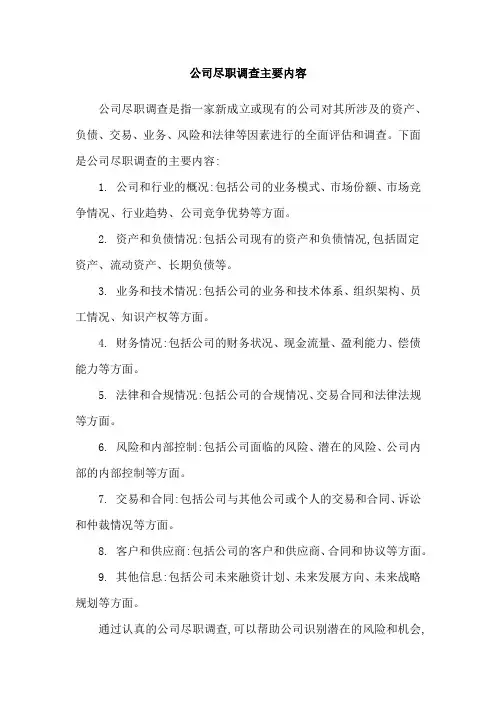 公司尽职调查主要内容

公司尽职调查是指一家新成立或现有的公司对其所涉及的资产、负债、交易、业务、风险和法律等因素进行的全面评估和调查。下面是公司尽职调查的主要内容:

1. 公司和行业的概况:包括公司的业务模式、市场份额、市场竞争情况、行业趋势、公司竞争优势等方面。

2. 资产和负债情况:包括公司现有的资产和负债情况,包括固定资产、流动资产、长期负债等。

3. 业务和技术情况:包括公司的业务和技术体系、组织架构、员工情况、知识产权等方面。

4. 财务情况:包括公司的财务状况、现金流量、盈利能力、偿债能力等方面。

5. 法律和合规情况:包括公司的合规情况、交易合同和法律法规等方面。

6. 风险和内部控制:包括公司面临的风险、潜在的风险、公司内部的内部控制等方面。

7. 交易和合同:包括公司与其他公司或个人的交易和合同、诉讼和仲裁情况等方面。

8. 客户和供应商:包括公司的客户和供应商、合同和协议等方面。

9. 其他信息:包括公司未来融资计划、未来发展方向、未来战略规划等方面。

通过认真的公司尽职调查,可以帮助公司识别潜在的风险和机会,